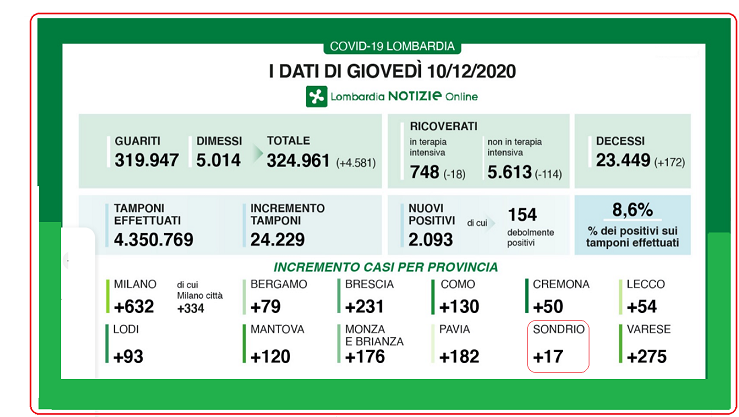 COVID-19 LOMBARDIA

I DATI DI GIOVEDÌ 10/12/2020

Lombardia NOTIZIE Online

GUARITI
319.947

DIMESSI
5.014

TOTALE
324.961 (+4.581)

RICOVERATI
in terapia intensiva
748 (-18)

non in terapia intensiva
5.613 (-114)

DECESSI
23.449 (+172)

TAMPONI EFFETTUATI
4.350.769

INCREMENTO TAMPONI
24.229

NUOVI POSITIVI
2.093

di cui
154
debolmente positivi

8,6%
% dei positivi sui tamponi effettuati

INCREMENTO CASI PER PROVINCIA

MILANO
+632

di cui Milano città
+334

BERGAMO
+79

BRESCIA
+231

COMO
+130

CREMONA
+50

LECCO
+54

LODI
+93

MANTOVA
+120

MONZA E BRIANZA
+176

PAVIA
+182

SONDRIO
+17

VARESE
+275